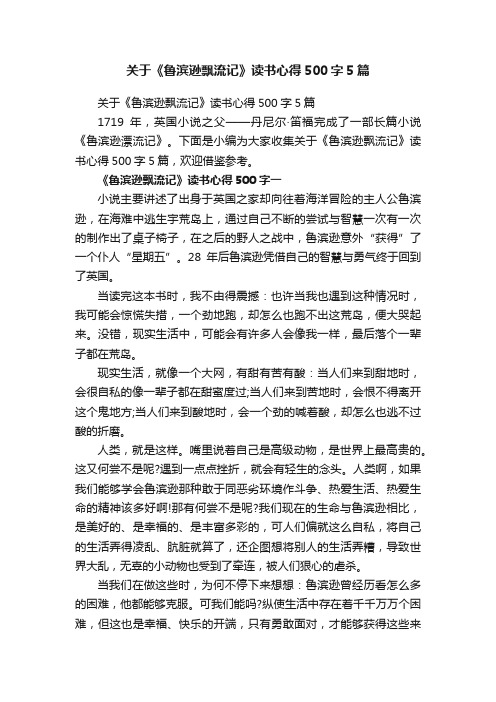 关于《鲁滨逊飘流记》读书心得500字5篇

关于《鲁滨逊飘流记》读书心得500字5篇

1719年，英国小说之父——丹尼尔·笛福完成了一部长篇小说《鲁滨逊漂流记》。下面是小编为大家收集关于《鲁滨逊飘流记》读书心得500字5篇，欢迎借鉴参考。

《鲁滨逊飘流记》读书心得500字一

小说主要讲述了出身于英国之家却向往着海洋冒险的主人公鲁滨逊，在海难中逃生宇荒岛上，通过自己不断的尝试与智慧一次有一次的制作出了桌子椅子，在之后的野人之战中，鲁滨逊意外“获得”了一个仆人“星期五”。28年后鲁滨逊凭借自己的智慧与勇气终于回到了英国。

当读完这本书时，我不由得震撼：也许当我也遇到这种情况时，我可能会惊慌失措，一个劲地跑，却怎么也跑不出这荒岛，便大哭起来。没错，现实生活中，可能会有许多人会像我一样，最后落个一辈子都在荒岛。

现实生活，就像一个大网，有甜有苦有酸：当人们来到甜地时，会很自私的像一辈子都在甜蜜度过;当人们来到苦地时，会恨不得离开这个鬼地方;当人们来到酸地时，会一个劲的喊着酸，却怎么也逃不过酸的折磨。

人类，就是这样。嘴里说着自己是高级动物，是世界上最高贵的。这又何尝不是呢?遇到一点点挫折，就会有轻生的念头。人类啊，如果我们能够学会鲁滨逊那种敢于同恶劣环境作斗争、热爱生活、热爱生命的精神该多好啊!那有何尝不是呢?我们现在的生命与鲁滨逊相比，是美好的、是幸福的、是丰富多彩的，可人们偏就这么自私，将自己的生活弄得凌乱、肮脏就算了，还企图想将别人的生活弄糟，导致世界大乱，无辜的小动物也受到了牵连，被人们狠心的虐杀。

当我们在做这些时，为何不停下来想想：鲁滨逊曾经历看怎么多的困难，他都能够克服。可我们能吗?纵使生活中存在着千千万万个困难，但这也是幸福、快乐的开端，只有勇敢面对，才能够获得这些来